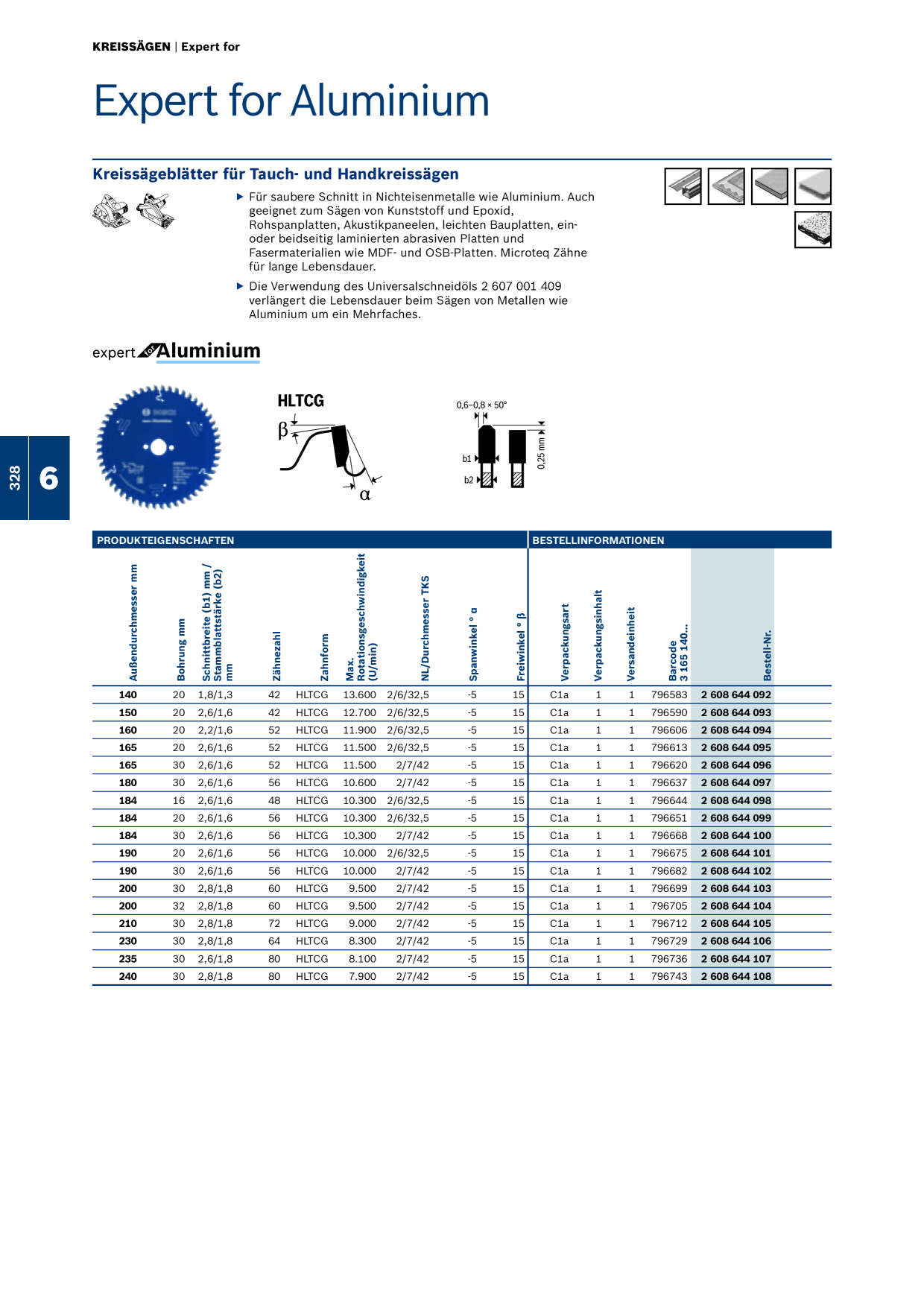 KREISSÄGEN | Expert for

Expert for Aluminium

Kreissägeblätter für Tauch- und Handkreissägen

▶ Für saubere Schnitt in Nichteisenmetalle wie Aluminium. Auch geeignet zum Sägen von Kunststoff und Epoxid, Rohspanplatten, Akustikpaneelen, leichten Bauplatten, ein- oder beidseitig laminierten abrasiven Platten und Fasermaterialien wie MDF- und OSB-Platten. Microteq Zähne für lange Lebensdauer.

▶ Die Verwendung des Universalschneidöls 2 607 001 409 verlängert die Lebensdauer beim Sägen von Metallen wie Aluminium um ein Mehrfaches.

expert for Aluminium

HLTCG

β

α

0,6–0,8 × 50°

b1

b2

0,25 mm

328

6

PRODUKTEIGENSCHAFTEN

BESTELLINFORMATIONEN

| Außendurchmesser mm | Bohrung mm | Schnittbreite (b1) mm / Stammblattstärke (b2) mm | Zähnezahl | Zahnform | Max. Rotationsgeschwindigkeit (U/min) | NL/Durchmesser TKS | Spanwinkel ° α | Freiwinkel ° β | Verpackungsart | Verpackungsinhalt | Versandeinheit | Barcode 3 165 140... | Bestell-Nr. |
|---|---|---|---|---|---|---|---|---|---|---|---|---|---|
| 140 | 20 | 1,8/1,3 | 42 | HLTCG | 13.600 | 2/6/32,5 | -5 | 15 | C1a | 1 | 1 | 796583 | 2 608 644 092 |
| 150 | 20 | 2,6/1,6 | 42 | HLTCG | 12.700 | 2/6/32,5 | -5 | 15 | C1a | 1 | 1 | 796590 | 2 608 644 093 |
| 160 | 20 | 2,2/1,6 | 52 | HLTCG | 11.900 | 2/6/32,5 | -5 | 15 | C1a | 1 | 1 | 796606 | 2 608 644 094 |
| 165 | 20 | 2,6/1,6 | 52 | HLTCG | 11.500 | 2/6/32,5 | -5 | 15 | C1a | 1 | 1 | 796613 | 2 608 644 095 |
| 165 | 30 | 2,6/1,6 | 52 | HLTCG | 11.500 | 2/7/42 | -5 | 15 | C1a | 1 | 1 | 796620 | 2 608 644 096 |
| 180 | 30 | 2,6/1,6 | 56 | HLTCG | 10.600 | 2/7/42 | -5 | 15 | C1a | 1 | 1 | 796637 | 2 608 644 097 |
| 184 | 16 | 2,6/1,6 | 48 | HLTCG | 10.300 | 2/6/32,5 | -5 | 15 | C1a | 1 | 1 | 796644 | 2 608 644 098 |
| 184 | 20 | 2,6/1,6 | 56 | HLTCG | 10.300 | 2/6/32,5 | -5 | 15 | C1a | 1 | 1 | 796651 | 2 608 644 099 |
| 184 | 30 | 2,6/1,6 | 56 | HLTCG | 10.300 | 2/7/42 | -5 | 15 | C1a | 1 | 1 | 796668 | 2 608 644 100 |
| 190 | 20 | 2,6/1,6 | 56 | HLTCG | 10.000 | 2/6/32,5 | -5 | 15 | C1a | 1 | 1 | 796675 | 2 608 644 101 |
| 190 | 30 | 2,6/1,6 | 56 | HLTCG | 10.000 | 2/7/42 | -5 | 15 | C1a | 1 | 1 | 796682 | 2 608 644 102 |
| 200 | 30 | 2,8/1,8 | 60 | HLTCG | 9.500 | 2/7/42 | -5 | 15 | C1a | 1 | 1 | 796699 | 2 608 644 103 |
| 200 | 32 | 2,8/1,8 | 60 | HLTCG | 9.500 | 2/7/42 | -5 | 15 | C1a | 1 | 1 | 796705 | 2 608 644 104 |
| 210 | 30 | 2,8/1,8 | 72 | HLTCG | 9.000 | 2/7/42 | -5 | 15 | C1a | 1 | 1 | 796712 | 2 608 644 105 |
| 230 | 30 | 2,8/1,8 | 64 | HLTCG | 8.300 | 2/7/42 | -5 | 15 | C1a | 1 | 1 | 796729 | 2 608 644 106 |
| 235 | 30 | 2,6/1,8 | 80 | HLTCG | 8.100 | 2/7/42 | -5 | 15 | C1a | 1 | 1 | 796736 | 2 608 644 107 |
| 240 | 30 | 2,8/1,8 | 80 | HLTCG | 7.900 | 2/7/42 | -5 | 15 | C1a | 1 | 1 | 796743 | 2 608 644 108 |